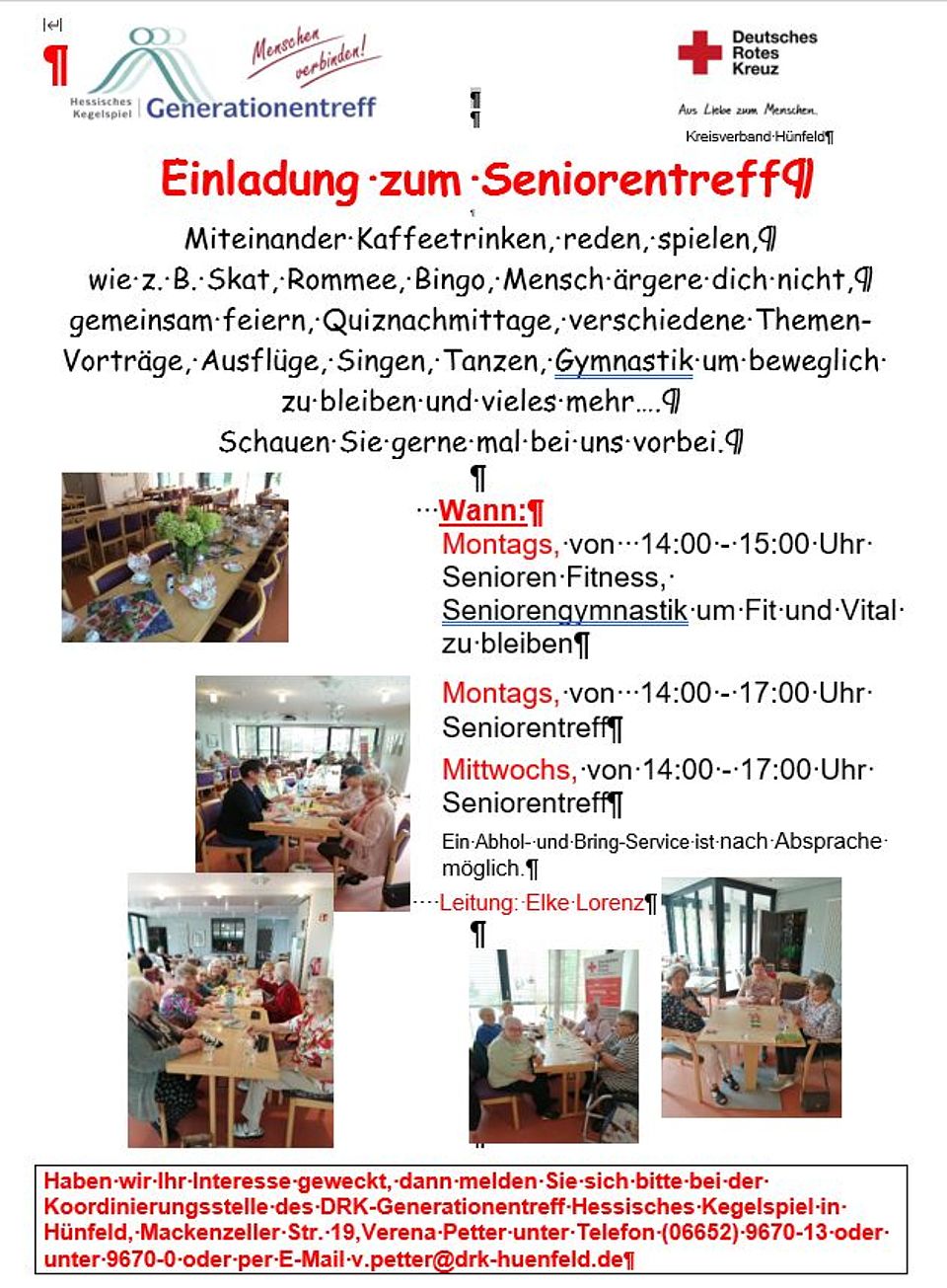 Hessisches Kegelspiel | Generationentreff

Menschen verbinden!

Deutsches Rotes Kreuz

Aus Liebe zum Menschen.

Kreisverband Hünfeld

Einladung zum Seniorentreff

Miteinander Kaffeetrinken, reden, spielen, wie z. B. Skat, Rommee, Bingo, Mensch ärgere dich nicht, gemeinsam feiern, Quiznachmittage, verschiedene Themen-Vorträge, Ausflüge, Singen, Tanzen, Gymnastik um beweglich zu bleiben und vieles mehr....

Schauen Sie gerne mal bei uns vorbei.

Wann:

Montags, von 14:00 - 15:00 Uhr Senioren Fitness, Seniorengymnastik um Fit und Vital zu bleiben

Montags, von 14:00 - 17:00 Uhr Seniorentreff

Mittwochs, von 14:00 - 17:00 Uhr Seniorentreff

Ein Abhol- und Bring-Service ist nach Absprache möglich.

Leitung: Elke Lorenz

Haben wir Ihr Interesse geweckt, dann melden Sie sich bitte bei der Koordinierungsstelle des DRK-Generationentreff Hessisches Kegelspiel in Hünfeld, Mackenzeller Str. 19,Verena Petter unter Telefon (06652) 9670-13 oder unter 9670-0 oder per E-Mail v.petter@drk-huenfeld.de